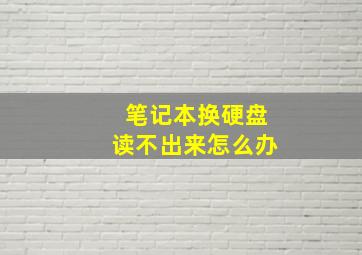 笔记本换硬盘
读不出来怎么办